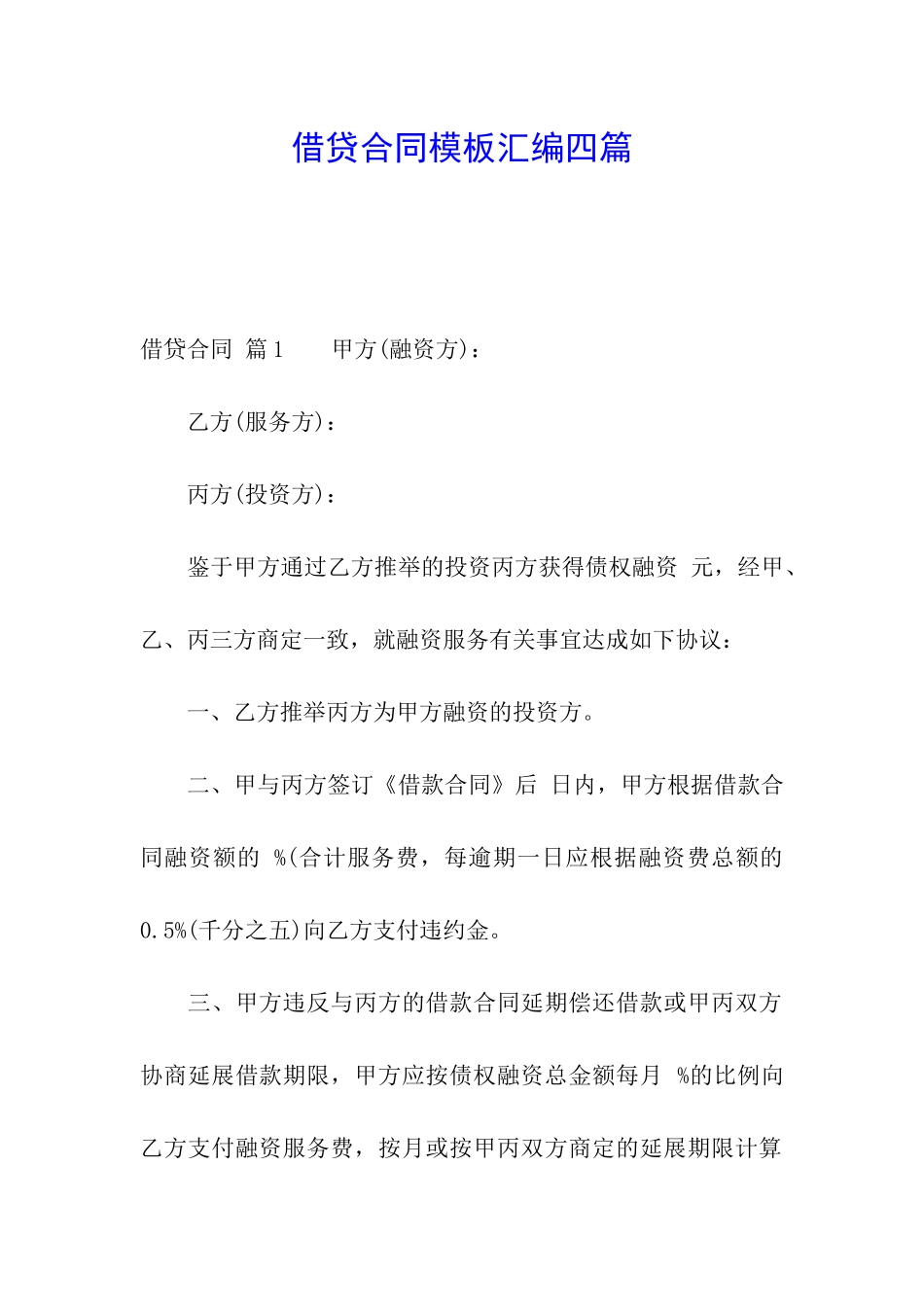 借贷合同模板汇编四篇

借贷合同 篇1　　甲方(融资方)：

乙方(服务方)：

丙方(投资方)：

鉴于甲方通过乙方推举的投资丙方获得债权融资 元，经甲、乙、丙三方商定一致，就融资服务有关事宜达成如下协议：

一、乙方推举丙方为甲方融资的投资方。

二、甲与丙方签订《借款合同》后 日内，甲方根据借款合同融资额的 %(合计服务费，每逾期一日应根据融资费总额的0.5%(千分之五)向乙方支付违约金。

三、甲方违反与丙方的借款合同延期偿还借款或甲丙双方协商延展借款期限，甲方应按债权融资总金额每月 %的比例向乙方支付融资服务费，按月或按甲丙双方商定的延展期限计算